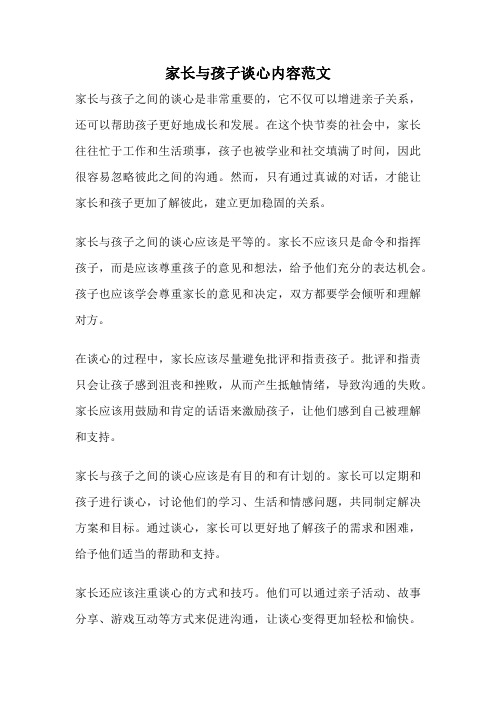 家长与孩子谈心内容范文

家长与孩子之间的谈心是非常重要的，它不仅可以增进亲子关系，还可以帮助孩子更好地成长和发展。在这个快节奏的社会中，家长往往忙于工作和生活琐事，孩子也被学业和社交填满了时间，因此很容易忽略彼此之间的沟通。然而，只有通过真诚的对话，才能让家长和孩子更加了解彼此，建立更加稳固的关系。

家长与孩子之间的谈心应该是平等的。家长不应该只是命令和指挥孩子，而是应该尊重孩子的意见和想法，给予他们充分的表达机会。孩子也应该学会尊重家长的意见和决定，双方都要学会倾听和理解对方。

在谈心的过程中，家长应该尽量避免批评和指责孩子。批评和指责只会让孩子感到沮丧和挫败，从而产生抵触情绪，导致沟通的失败。家长应该用鼓励和肯定的话语来激励孩子，让他们感到自己被理解和支持。

家长与孩子之间的谈心应该是有目的和有计划的。家长可以定期和孩子进行谈心，讨论他们的学习、生活和情感问题，共同制定解决方案和目标。通过谈心，家长可以更好地了解孩子的需求和困难，给予他们适当的帮助和支持。

家长还应该注重谈心的方式和技巧。他们可以通过亲子活动、故事分享、游戏互动等方式来促进沟通，让谈心变得更加轻松和愉快。